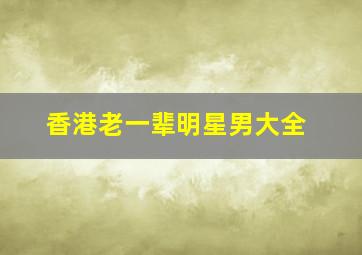 香港老一辈明星男大全